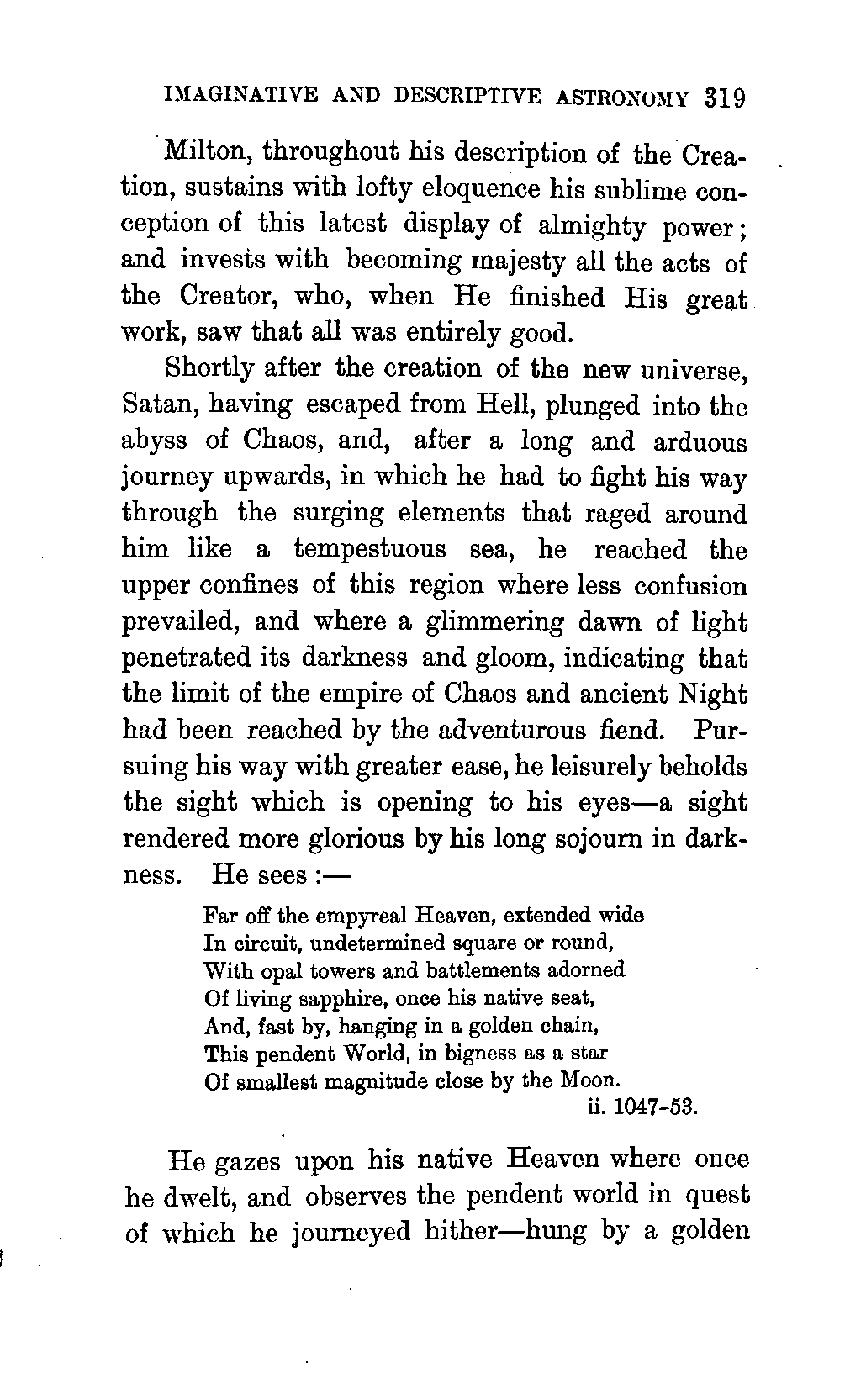 IMAGINATIVE AND DESCRIPTIVE ASTRONOMY 319

Milton, throughout his description of the Creation, sustains with lofty eloquence his sublime conception of this latest display of almighty power; and invests with becoming majesty all the acts of the Creator, who, when He finished His great work, saw that all was entirely good.

Shortly after the creation of the new universe, Satan, having escaped from Hell, plunged into the abyss of Chaos, and, after a long and arduous journey upwards, in which he had to fight his way through the surging elements that raged around him like a tempestuous sea, he reached the upper confines of this region where less confusion prevailed, and where a glimmering dawn of light penetrated its darkness and gloom, indicating that the limit of the empire of Chaos and ancient Night had been reached by the adventurous fiend. Pursuing his way with greater ease, he leisurely beholds the sight which is opening to his eyes—a sight rendered more glorious by his long sojourn in darkness. He sees :—

Far off the empyreal Heaven, extended wide
In circuit, undetermined square or round,
With opal towers and battlements adorned
Of living sapphire, once his native seat,
And, fast by, hanging in a golden chain,
This pendent World, in bigness as a star
Of smallest magnitude close by the Moon.
ii. 1047-53.

He gazes upon his native Heaven where once he dwelt, and observes the pendent world in quest of which he journeyed hither—hung by a golden